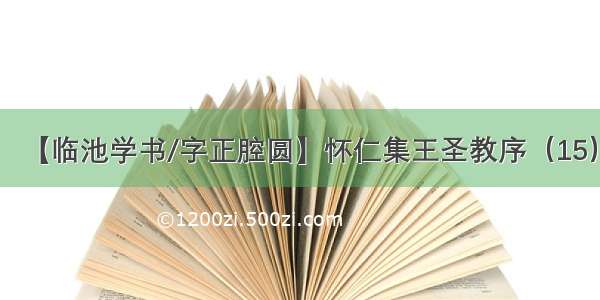 【临池学书/字正腔圆】怀仁集王圣教序（15）

©1200zi.500zi.com